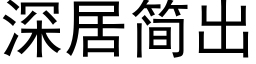 深居简出